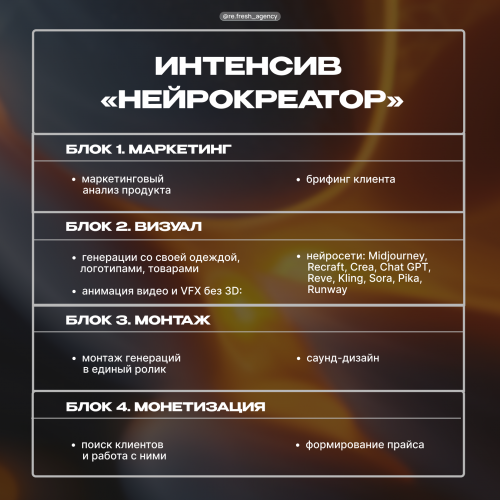 @re.fresh_agency

ИНТЕНСИВ «НЕЙРОКРЕАТОР»

БЛОК 1. МАРКЕТИНГ

• маркетинговый анализ продукта

• брифинг клиента

БЛОК 2. ВИЗУАЛ

• генерации со своей одеждой, логотипами, товарами

• анимация видео и VFX без 3D:

• нейросети: Midjourney, Recraft, Crea, Chat GPT, Reve, Kling, Sora, Pika, Runway

БЛОК 3. МОНТАЖ

• монтаж генераций в единый ролик

• саунд-дизайн

БЛОК 4. МОНЕТИЗАЦИЯ

• поиск клиентов и работа с ними

• формирование прайса